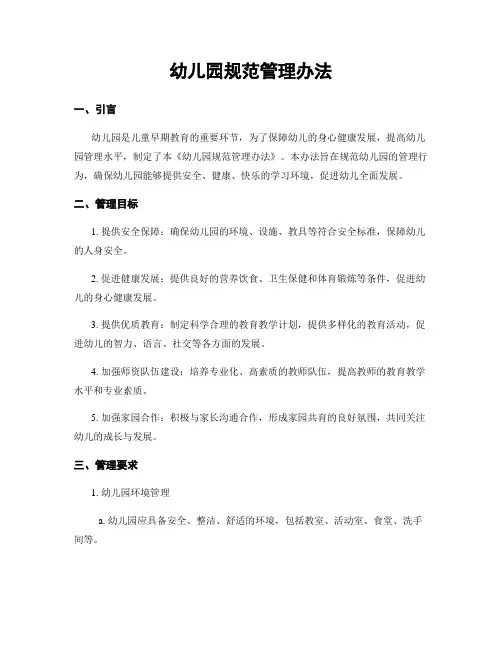 幼儿园规范管理办法

一、引言

幼儿园是儿童早期教育的重要环节，为了保障幼儿的身心健康发展，提高幼儿园管理水平，制定了本《幼儿园规范管理办法》。本办法旨在规范幼儿园的管理行为，确保幼儿园能够提供安全、健康、快乐的学习环境，促进幼儿全面发展。

二、管理目标

1. 提供安全保障：确保幼儿园的环境、设施、教具等符合安全标准，保障幼儿的人身安全。

2. 促进健康发展：提供良好的营养饮食、卫生保健和体育锻炼等条件，促进幼儿的身心健康发展。

3. 提供优质教育：制定科学合理的教育教学计划，提供多样化的教育活动，促进幼儿的智力、语言、社交等各方面的发展。

4. 加强师资队伍建设：培养专业化、高素质的教师队伍，提高教师的教育教学水平和专业素质。

5. 加强家园合作：积极与家长沟通合作，形成家园共育的良好氛围，共同关注幼儿的成长与发展。

三、管理要求

1. 幼儿园环境管理

a. 幼儿园应具备安全、整洁、舒适的环境，包括教室、活动室、食堂、洗手间等。